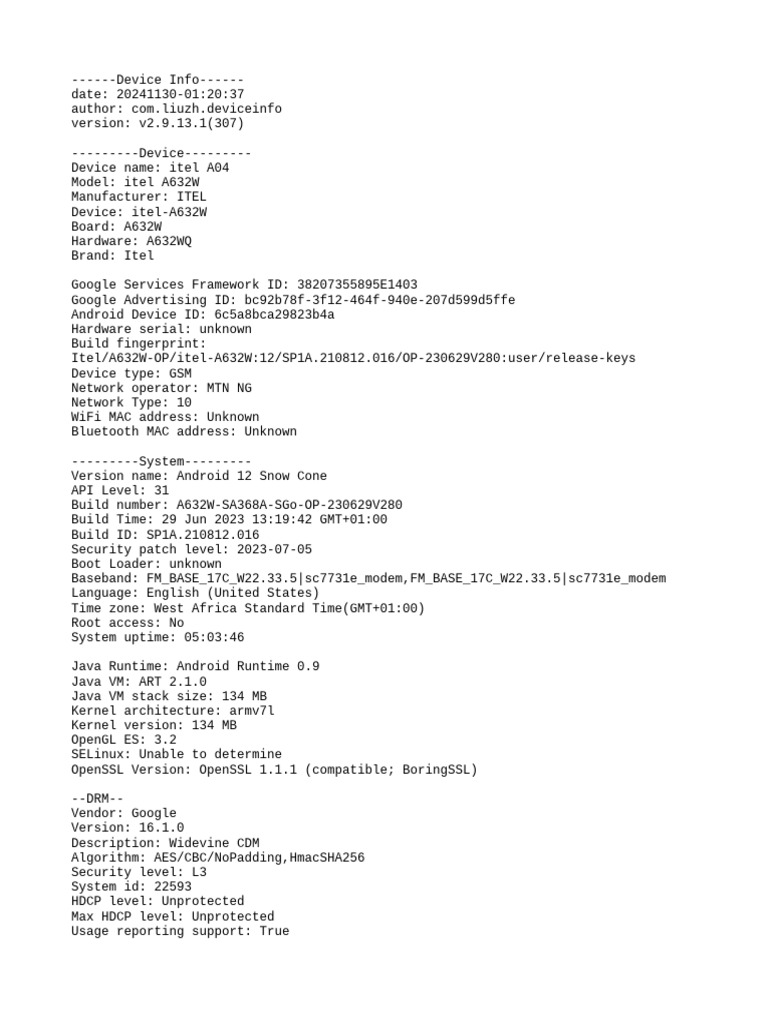 ------Device Info------
date: 20241130-01:20:37
author: com.liuzh.deviceinfo
version: v2.9.13.1(307)

---------Device---------
Device name: itel A04
Model: itel A632W
Manufacturer: ITEL
Device: itel-A632W
Board: A632W
Hardware: A632WQ
Brand: Itel

Google Services Framework ID: 38207355895E1403
Google Advertising ID: bc92b78f-3f12-464f-940e-207d599d5ffe
Android Device ID: 6c5a8bca29823b4a
Hardware serial: unknown
Build fingerprint:
Itel/A632W-OP/itel-A632W:12/SP1A.210812.016/OP-230629V280:user/release-keys
Device type: GSM
Network operator: MTN NG
Network Type: 10
WiFi MAC address: Unknown
Bluetooth MAC address: Unknown

---------System---------
Version name: Android 12 Snow Cone
API Level: 31
Build number: A632W-SA368A-SGo-OP-230629V280
Build Time: 29 Jun 2023 13:19:42 GMT+01:00
Build ID: SP1A.210812.016
Security patch level: 2023-07-05
Boot Loader: unknown
Baseband: FM_BASE_17C_W22.33.5|sc7731e_modem,FM_BASE_17C_W22.33.5|sc7731e_modem
Language: English (United States)
Time zone: West Africa Standard Time(GMT+01:00)
Root access: No
System uptime: 05:03:46

Java Runtime: Android Runtime 0.9
Java VM: ART 2.1.0
Java VM stack size: 134 MB
Kernel architecture: armv7l
Kernel version: 134 MB
OpenGL ES: 3.2
SELinux: Unable to determine
OpenSSL Version: OpenSSL 1.1.1 (compatible; BoringSSL)

--DRM--
Vendor: Google
Version: 16.1.0
Description: Widevine CDM
Algorithm: AES/CBC/NoPadding,HmacSHA256
Security level: L3
System id: 22593
HDCP level: Unprotected
Max HDCP level: Unprotected
Usage reporting support: True